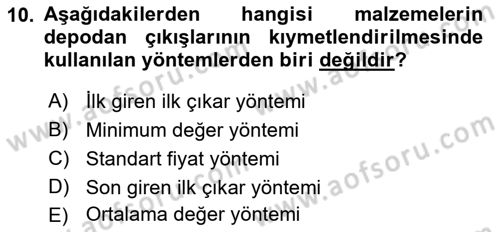 10. Aşağıdakilerden hangisi malzemelerin depodan çıkışlarının kıymetlendirilmesinde kullanılan yöntemlerden biri değildir?

A) İlk giren ilk çıkar yöntemi
B) Minimum değer yöntemi
C) Standart fiyat yöntemi
D) Son giren ilk çıkar yöntemi
E) Ortalama değer yöntemi

www.aofsoru.com
www.aofsoru.com
www.aofsoru.com
www.aofsoru.com